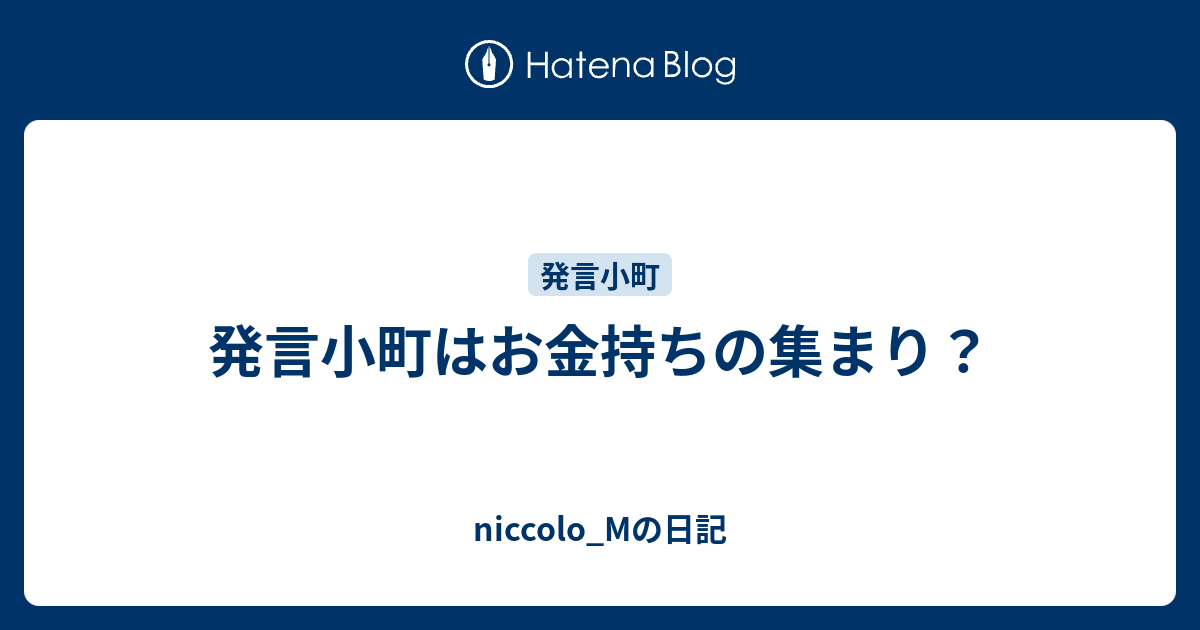 Hatena Blog

発言小町

発言小町はお金持ちの集まり？

niccolo_Mの日記